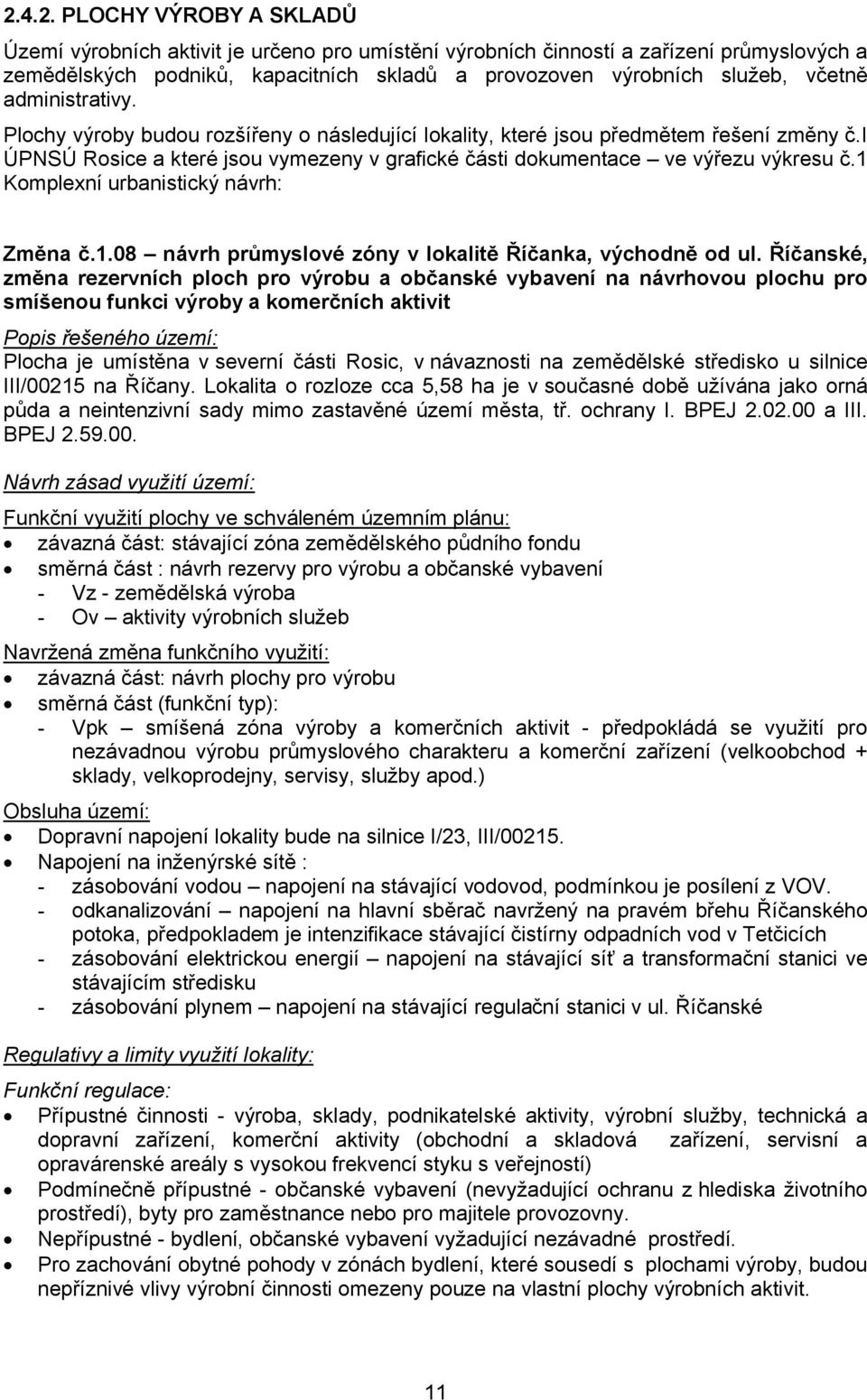 2.4.2. PLOCHY VÝROBY A SKLADŮ

Území výrobních aktivit je určeno pro umístění výrobních činností a zařízení průmyslových a zemědělských podniků, kapacitních skladů a provozoven výrobních služeb, včetně administrativy.

Plochy výroby budou rozšířeny o následující lokality, které jsou předmětem řešení změny č.I ÚPNSÚ Rosice a které jsou vymezeny v grafické části dokumentace – ve výřezu výkresu č.1 Komplexní urbanistický návrh:

Změna č.1.08 – návrh průmyslové zóny v lokalitě Říčanka, východně od ul. Říčanské, změna rezervních ploch pro výrobu a občanské vybavení na návrhovou plochu pro smíšenou funkci výroby a komerčních aktivit

Popis řešeného území:
Plocha je umístěna v severní části Rosic, v návaznosti na zemědělské středisko u silnice III/00215 na Říčany. Lokalita o rozloze cca 5,58 ha je v současné době užívána jako orná půda a neintenzivní sady mimo zastavěné území města, tř. ochrany I. BPEJ 2.02.00 a III. BPEJ 2.59.00.

Návrh zásad využití území:

Funkční využití plochy ve schváleném územním plánu:
• závazná část: stávající zóna zemědělského půdního fondu
• směrná část : návrh rezervy pro výrobu a občanské vybavení
- Vz - zemědělská výroba
- Ov – aktivity výrobních služeb

Navržená změna funkčního využití:
• závazná část: návrh plochy pro výrobu
• směrná část (funkční typ):
- Vpk – smíšená zóna výroby a komerčních aktivit - předpokládá se využití pro nezávadnou výrobu průmyslového charakteru a komerční zařízení (velkoobchod + sklady, velkoprodejny, servisy, služby apod.)

Obsluha území:
• Dopravní napojení lokality bude na silnice I/23, III/00215.
• Napojení na inženýrské sítě :
- zásobování vodou – napojení na stávající vodovod, podmínkou je posílení z VOV.
- odkanalizování – napojení na hlavní sběrač navržený na pravém břehu Říčanského potoka, předpokladem je intenzifikace stávající čistírny odpadních vod v Tetčicích
- zásobování elektrickou energií – napojení na stávající síť a transformační stanici ve stávajícím středisku
- zásobování plynem – napojení na stávající regulační stanici v ul. Říčanské

Regulativy a limity využití lokality:

Funkční regulace:
• Přípustné činnosti - výroba, sklady, podnikatelské aktivity, výrobní služby, technická a dopravní zařízení, komerční aktivity (obchodní a skladová zařízení, servisní a opravárenské areály s vysokou frekvencí styku s veřejností)
• Podmínečně přípustné - občanské vybavení (nevyžadující ochranu z hlediska životního prostředí), byty pro zaměstnance nebo pro majitele provozovny.
• Nepřípustné - bydlení, občanské vybavení vyžadující nezávadné prostředí.
• Pro zachování obytné pohody v zónách bydlení, které sousedí s plochami výroby, budou nepříznivé vlivy výrobní činnosti omezeny pouze na vlastní plochy výrobních aktivit.

11